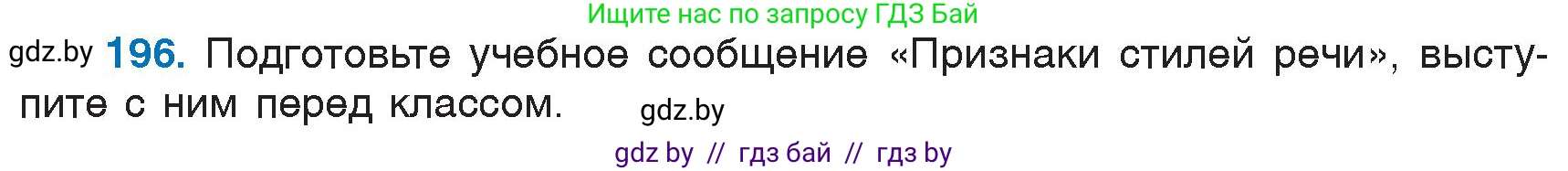 Ищите нас по запросу ГДЗ Бай

gdz.by 196. Подготовьте учебное сообщение «Признаки стилей речи», выступите с ним перед классом. gdz.by

gdz by // гдз бай // гдз by